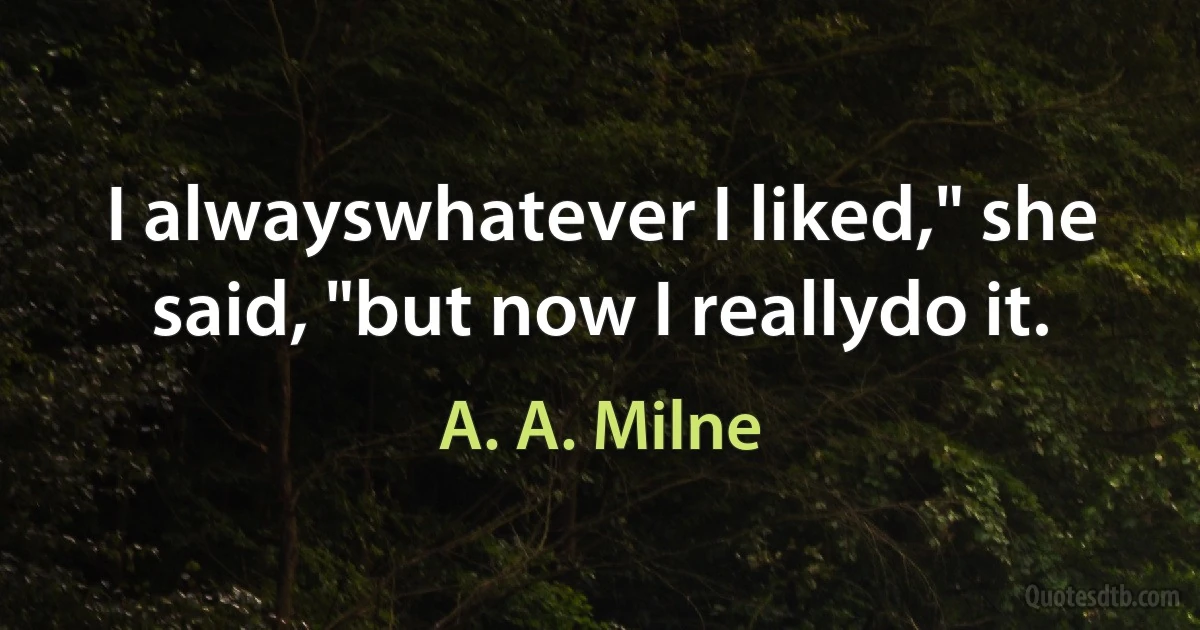 I alwayswhatever I liked," she said, "but now I reallydo it.

A. A. Milne

Quotesdtb.com